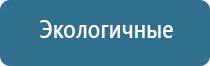 Экологичные